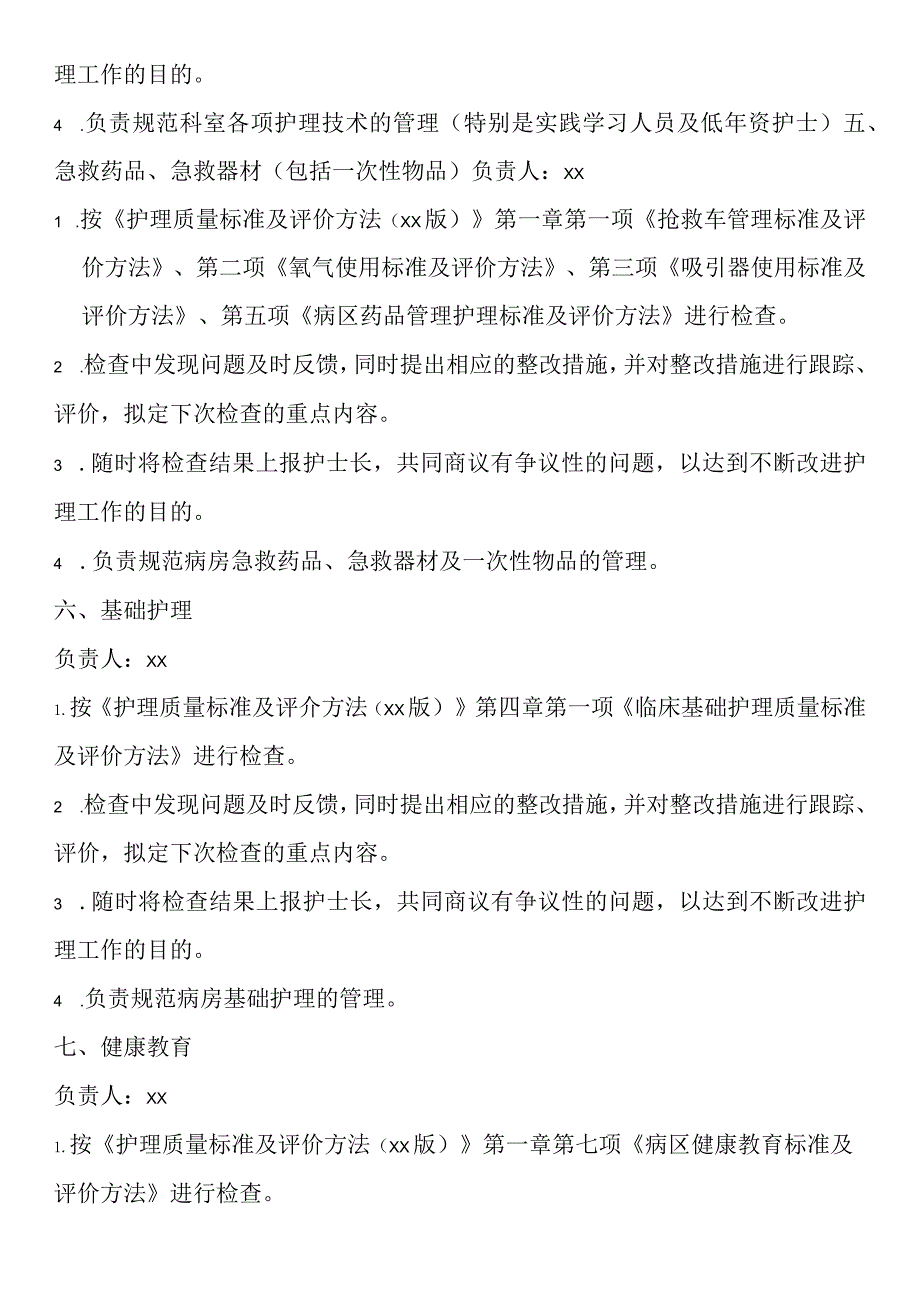 理工作的目的。

4 .负责规范科室各项护理技术的管理（特别是实践学习人员及低年资护士）五、急救药品、急救器材（包括一次性物品）负责人：xx

1 .按《护理质量标准及评价方法（xx版）》第一章第一项《抢救车管理标准及评价方法》、第二项《氧气使用标准及评价方法》、第三项《吸引器使用标准及评价方法》、第五项《病区药品管理护理标准及评价方法》进行检查。

2 .检查中发现问题及时反馈，同时提出相应的整改措施，并对整改措施进行跟踪、评价，拟定下次检查的重点内容。

3 .随时将检查结果上报护士长，共同商议有争议性的问题，以达到不断改进护理工作的目的。

4 .负责规范病房急救药品、急救器材及一次性物品的管理。

六、基础护理

负责人：xx

1.按《护理质量标准及评介方法（xx版）》第四章第一项《临床基础护理质量标准及评价方法》进行检查。

2 .检查中发现问题及时反馈，同时提出相应的整改措施，并对整改措施进行跟踪、评价，拟定下次检查的重点内容。

3 .随时将检查结果上报护士长，共同商议有争议性的问题，以达到不断改进护理工作的目的。

4 .负责规范病房基础护理的管理。

七、健康教育

负责人：xx

1.按《护理质量标准及评价方法（xx版）》第一章第七项《病区健康教育标准及评价方法》进行检查。